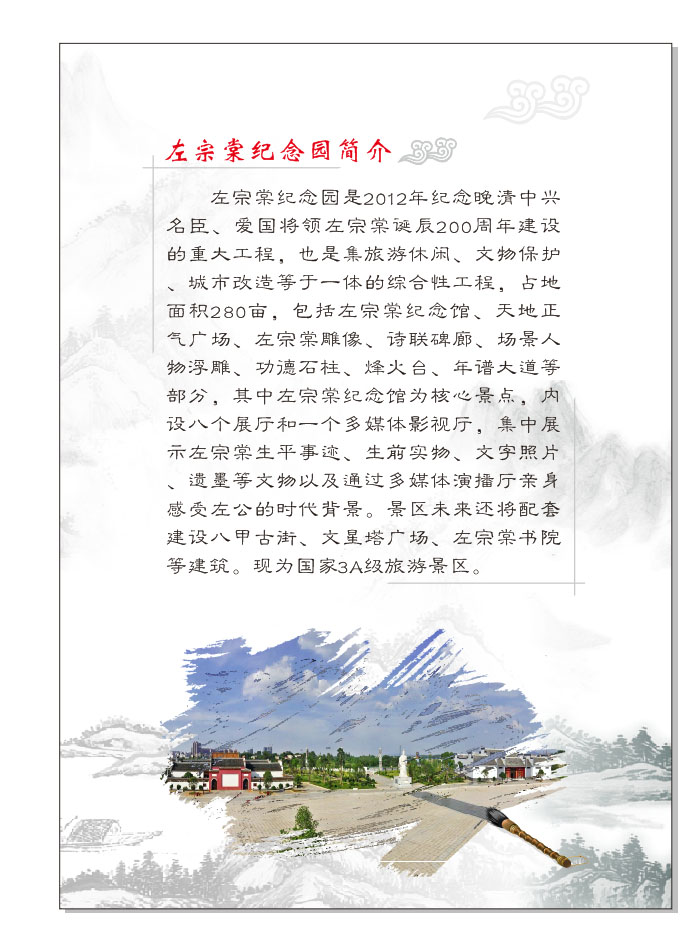 左宗棠纪念园简介

左宗棠纪念园是2012年纪念晚清中兴名臣、爱国将领左宗棠诞辰200周年建设的重大工程，也是集旅游休闲、文物保护、城市改造等于一体的综合性工程，占地面积280亩，包括左宗棠纪念馆、天地正气广场、左宗棠雕像、诗联碑廊、场景人物浮雕、功德石柱、烽火台、年谱大道等部分，其中左宗棠纪念馆为核心景点，内设八个展厅和一个多媒体影视厅，集中展示左宗棠生平事迹、生前实物、文字照片、遗墨等文物以及通过多媒体演播厅亲身感受左公的时代背景。景区未来还将配套建设八甲古街、文星塔广场、左宗棠书院等建筑。现为国家3A级旅游景区。